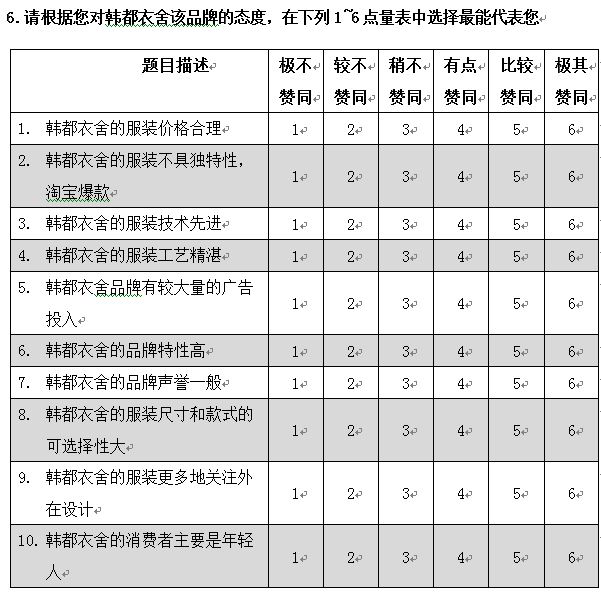 6. 请根据您对韩都衣舍该品牌的态度，在下列 1~6 点量表中选择最能代表您

| 题目描述 | 极不赞同 | 较不赞同 | 稍不赞同 | 有点赞同 | 比较赞同 | 极其赞同 |
|---|---|---|---|---|---|---|
| 1. 韩都衣舍的服装价格合理 | 1 | 2 | 3 | 4 | 5 | 6 |
| 2. 韩都衣舍的服装不具独特性，淘宝爆款 | 1 | 2 | 3 | 4 | 5 | 6 |
| 3. 韩都衣舍的服装技术先进 | 1 | 2 | 3 | 4 | 5 | 6 |
| 4. 韩都衣舍的服装工艺精湛 | 1 | 2 | 3 | 4 | 5 | 6 |
| 5. 韩都衣舍品牌有较大量的广告投入 | 1 | 2 | 3 | 4 | 5 | 6 |
| 6. 韩都衣舍的品牌特性高 | 1 | 2 | 3 | 4 | 5 | 6 |
| 7. 韩都衣舍的品牌声誉一般 | 1 | 2 | 3 | 4 | 5 | 6 |
| 8. 韩都衣舍的服装尺寸和款式的可选择性大 | 1 | 2 | 3 | 4 | 5 | 6 |
| 9. 韩都衣舍的服装更多地关注外在设计 | 1 | 2 | 3 | 4 | 5 | 6 |
| 10. 韩都衣舍的消费者主要是年轻人 | 1 | 2 | 3 | 4 | 5 | 6 |